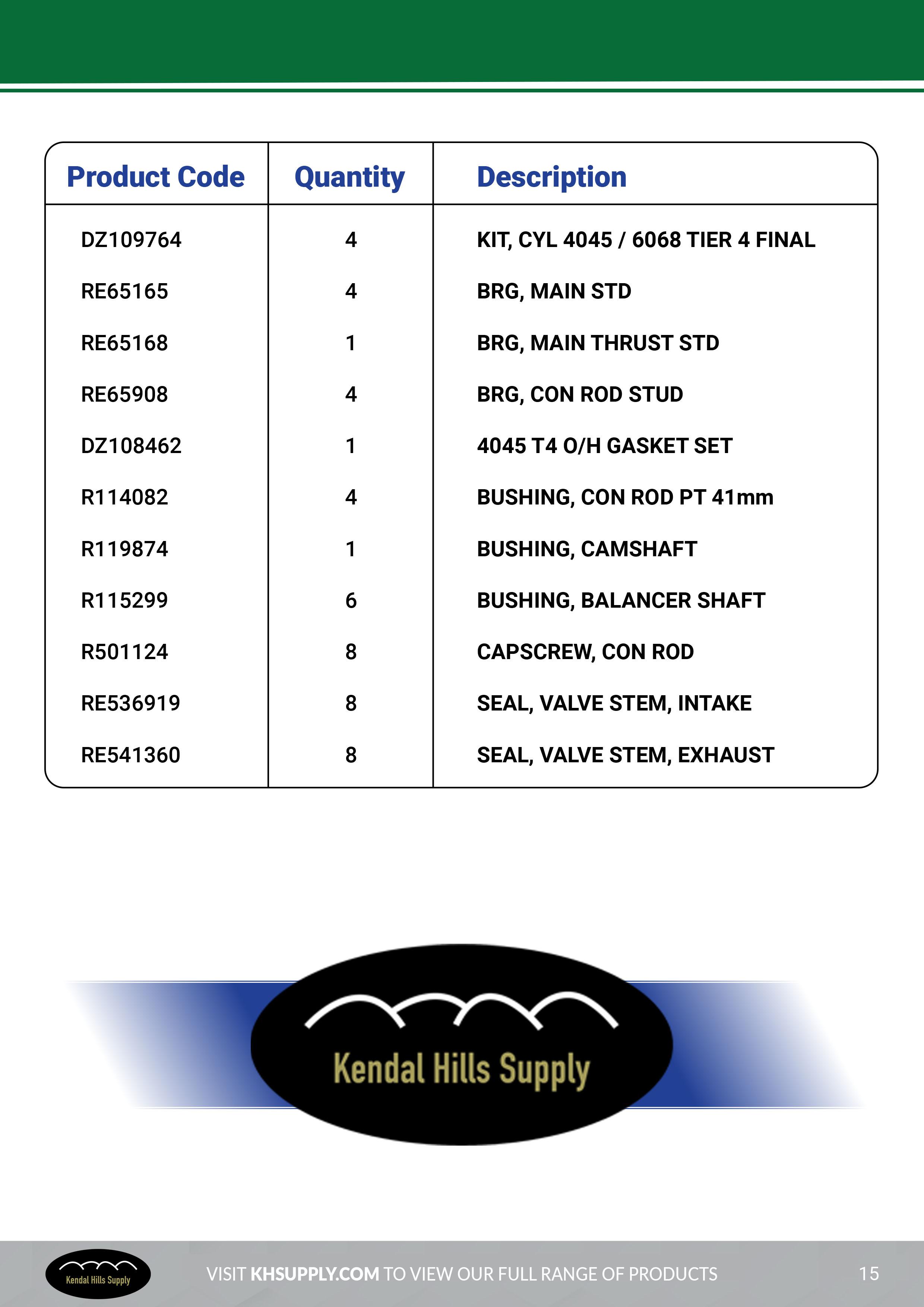 | Product Code | Quantity | Description |
|---|---|---|
| DZ109764 | 4 | KIT, CYL 4045 / 6068 TIER 4 FINAL |
| RE65165 | 4 | BRG, MAIN STD |
| RE65168 | 1 | BRG, MAIN THRUST STD |
| RE65908 | 4 | BRG, CON ROD STUD |
| DZ108462 | 1 | 4045 T4 O/H GASKET SET |
| R114082 | 4 | BUSHING, CON ROD PT 41mm |
| R119874 | 1 | BUSHING, CAMSHAFT |
| R115299 | 6 | BUSHING, BALANCER SHAFT |
| R501124 | 8 | CAPSCREW, CON ROD |
| RE536919 | 8 | SEAL, VALVE STEM, INTAKE |
| RE541360 | 8 | SEAL, VALVE STEM, EXHAUST |

Kendal Hills Supply

Kendal Hills Supply

VISIT KHSUPPLY.COM TO VIEW OUR FULL RANGE OF PRODUCTS

15